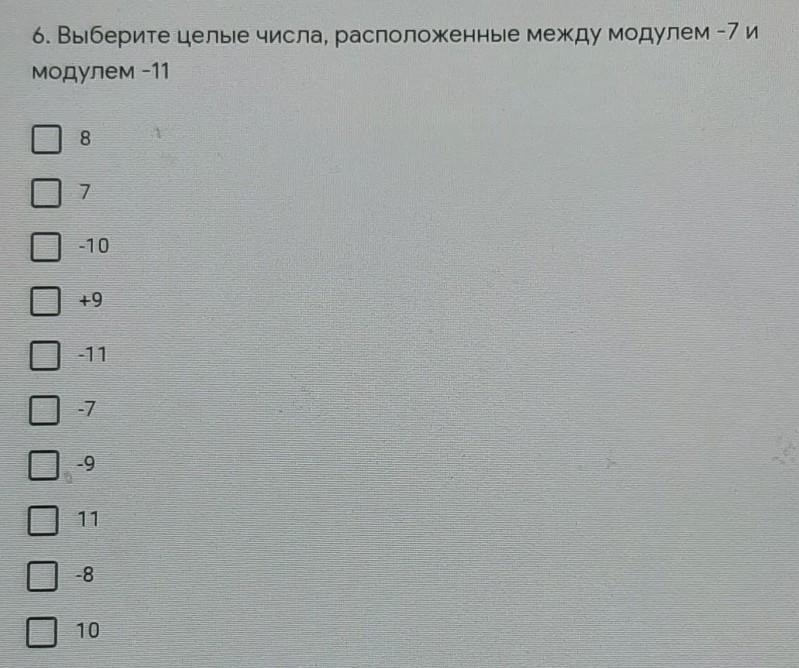 6. Выберите целые числа, расположенные между модулем -7 и модулем -11

8

7

-10

+9

-11

-7

-9

11

-8

10